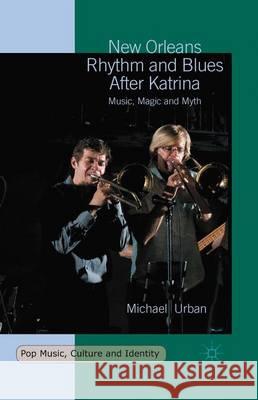 New Orleans
Rhythm and Blues
After Katrina

Music, Magic and Myth

Michael Urban

Pop Music, Culture and Identity

Kraina Książek